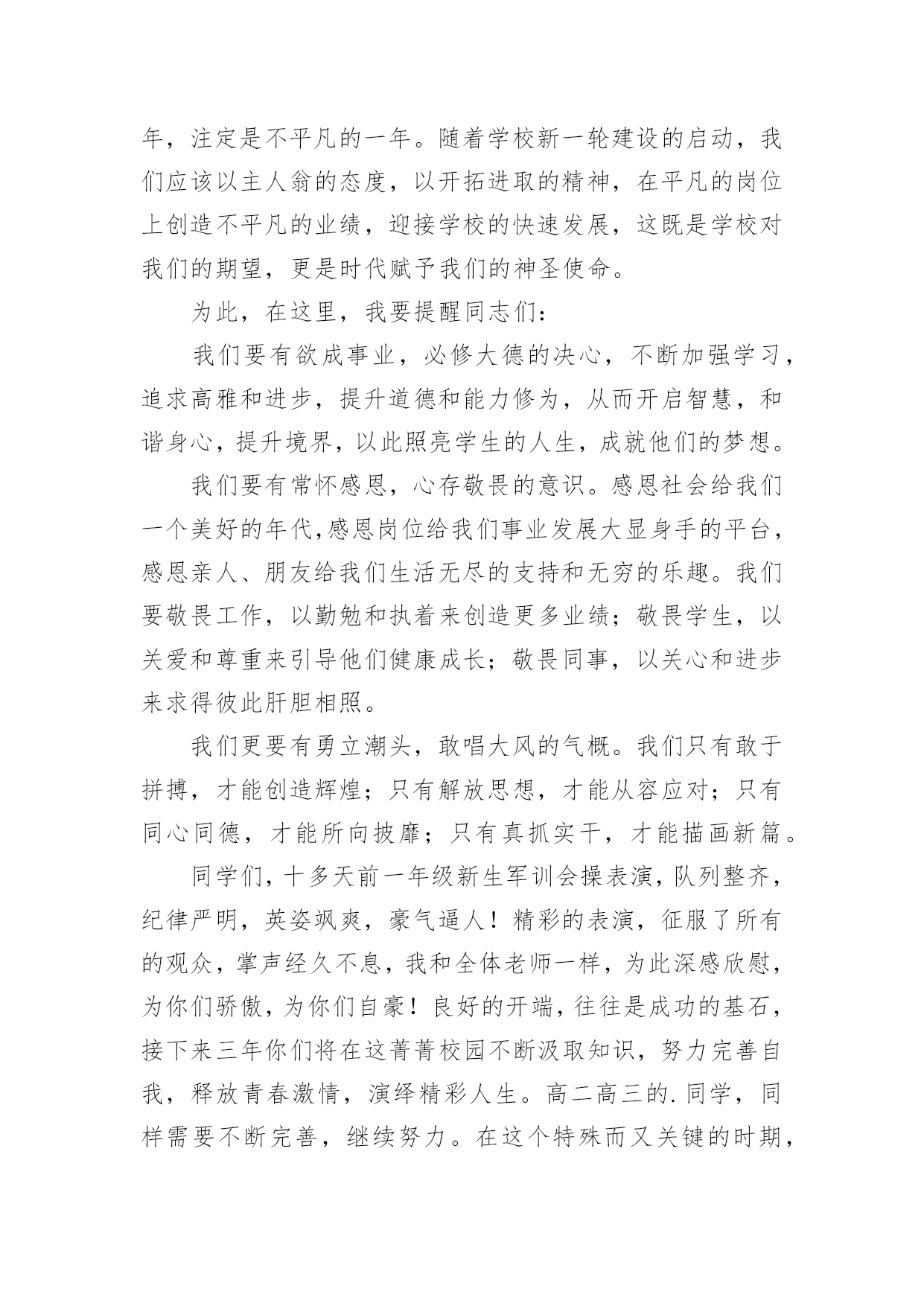 年，注定是不平凡的一年。随着学校新一轮建设的启动，我们应该以主人翁的态度，以开拓进取的精神，在平凡的岗位上创造不平凡的业绩，迎接学校的快速发展，这既是学校对我们的期望，更是时代赋予我们的神圣使命。

为此，在这里，我要提醒同志们：

我们要有欲成事业，必修大德的决心，不断加强学习，追求高雅和进步，提升道德和能力修为，从而开启智慧，和谐身心，提升境界，以此照亮学生的人生，成就他们的梦想。

我们要有常怀感恩，心存敬畏的意识。感恩社会给我们一个美好的年代,感恩岗位给我们事业发展大显身手的平台，感恩亲人、朋友给我们生活无尽的支持和无穷的乐趣。我们要敬畏工作，以勤勉和执着来创造更多业绩；敬畏学生，以关爱和尊重来引导他们健康成长；敬畏同事，以关心和进步来求得彼此肝胆相照。

我们更要有勇立潮头，敢唱大风的气概。我们只有敢于拼搏，才能创造辉煌；只有解放思想，才能从容应对；只有同心同德，才能所向披靡；只有真抓实干，才能描画新篇。

同学们，十多天前一年级新生军训会操表演，队列整齐，纪律严明，英姿飒爽，豪气逼人！精彩的表演，征服了所有的观众，掌声经久不息，我和全体老师一样，为此深感欣慰，为你们骄傲，为你们自豪！良好的开端，往往是成功的基石，接下来三年你们将在这菁菁校园不断汲取知识，努力完善自我，释放青春激情，演绎精彩人生。高二高三的.同学，同样需要不断完善，继续努力。在这个特殊而又关键的时期，